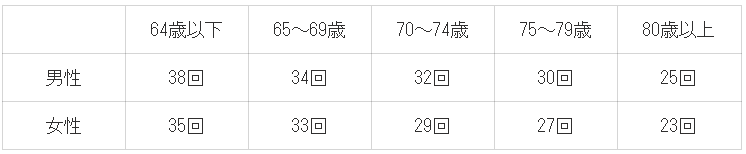 |  | 64歳以下 | 65～69歳 | 70～74歳 | 75～79歳 | 80歳以上 |
|---|---|---|---|---|---|
| 男性 | 38回 | 34回 | 32回 | 30回 | 25回 |
| 女性 | 35回 | 33回 | 29回 | 27回 | 23回 |